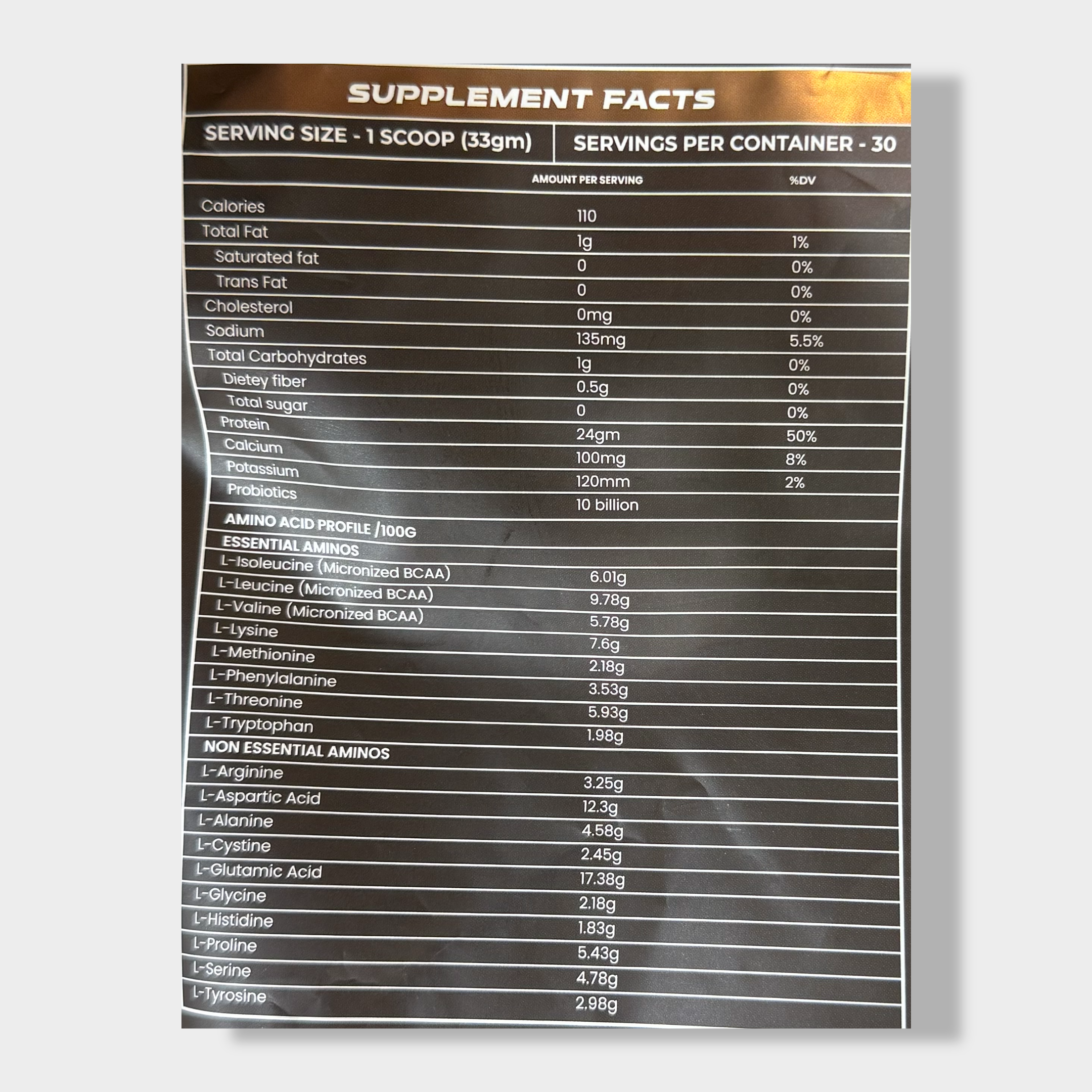 SUPPLEMENT FACTS

SERVING SIZE - 1 SCOOP (33gm)

SERVINGS PER CONTAINER - 30

|  | AMOUNT PER SERVING | %DV |
|---|---|---|
| Calories | 110 |  |
| Total Fat | 1g | 1% |
| Saturated fat | 0 | 0% |
| Trans Fat | 0 | 0% |
| Cholesterol | 0mg | 0% |
| Sodium | 135mg | 5.5% |
| Total Carbohydrates | 1g | 0% |
| Dietey fiber | 0.5g | 0% |
| Total sugar | 0 | 0% |
| Protein | 24gm | 50% |
| Calcium | 100mg | 8% |
| Potassium | 120mm | 2% |
| Probiotics | 10 billion |  |
| AMINO ACID PROFILE /100G |  |  |
| ESSENTIAL AMINOS |  |  |
| L-Isoleucine (Micronized BCAA) | 6.01g |  |
| L-Leucine (Micronized BCAA) | 9.78g |  |
| L-Valine (Micronized BCAA) | 5.78g |  |
| L-Lysine | 7.6g |  |
| L-Methionine | 2.18g |  |
| L-Phenylalanine | 3.53g |  |
| L-Threonine | 5.93g |  |
| L-Tryptophan | 1.98g |  |
| NON ESSENTIAL AMINOS |  |  |
| L-Arginine | 3.25g |  |
| L-Aspartic Acid | 12.3g |  |
| L-Alanine | 4.58g |  |
| L-Cystine | 2.45g |  |
| L-Glutamic Acid | 17.38g |  |
| L-Glycine | 2.18g |  |
| L-Histidine | 1.83g |  |
| L-Proline | 5.43g |  |
| L-Serine | 4.78g |  |
| L-Tyrosine | 2.98g |  |